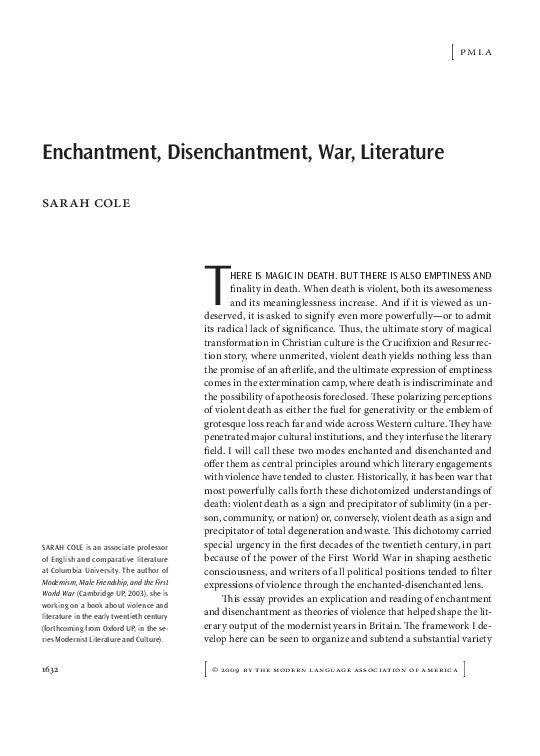 [ PMLA

Enchantment, Disenchantment, War, Literature

SARAH COLE

THERE IS MAGIC IN DEATH. BUT THERE IS ALSO EMPTINESS AND finality in death. When death is violent, both its awesomeness and its meaninglessness increase. And if it is viewed as undeserved, it is asked to signify even more powerfully—or to admit its radical lack of significance. Thus, the ultimate story of magical transformation in Christian culture is the Crucifixion and Resurrection story, where unmerited, violent death yields nothing less than the promise of an afterlife, and the ultimate expression of emptiness comes in the extermination camp, where death is indiscriminate and the possibility of apotheosis foreclosed. These polarizing perceptions of violent death as either the fuel for generativity or the emblem of grotesque loss reach far and wide across Western culture. They have penetrated major cultural institutions, and they interfuse the literary field. I will call these two modes enchanted and disenchanted and offer them as central principles around which literary engagements with violence have tended to cluster. Historically, it has been war that most powerfully calls forth these dichotomized understandings of death: violent death as a sign and precipitator of sublimity (in a person, community, or nation) or, conversely, violent death as a sign and precipitator of total degeneration and waste. This dichotomy carried special urgency in the first decades of the twentieth century, in part because of the power of the First World War in shaping aesthetic consciousness, and writers of all political positions tended to filter expressions of violence through the enchanted-disenchanted lens.

This essay provides an explication and reading of enchantment and disenchantment as theories of violence that helped shape the literary output of the modernist years in Britain. The framework I develop here can be seen to organize and subtend a substantial variety

SARAH COLE is an associate professor of English and comparative literature at Columbia University. The author of Modernism, Male Friendship, and the First World War (Cambridge UP, 2003), she is working on a book about violence and literature in the early twentieth century (forthcoming from Oxford UP, in the series Modernist Literature and Culture).

1632

[ © 2009 BY THE MODERN LANGUAGE ASSOCIATION OF AMERICA ]